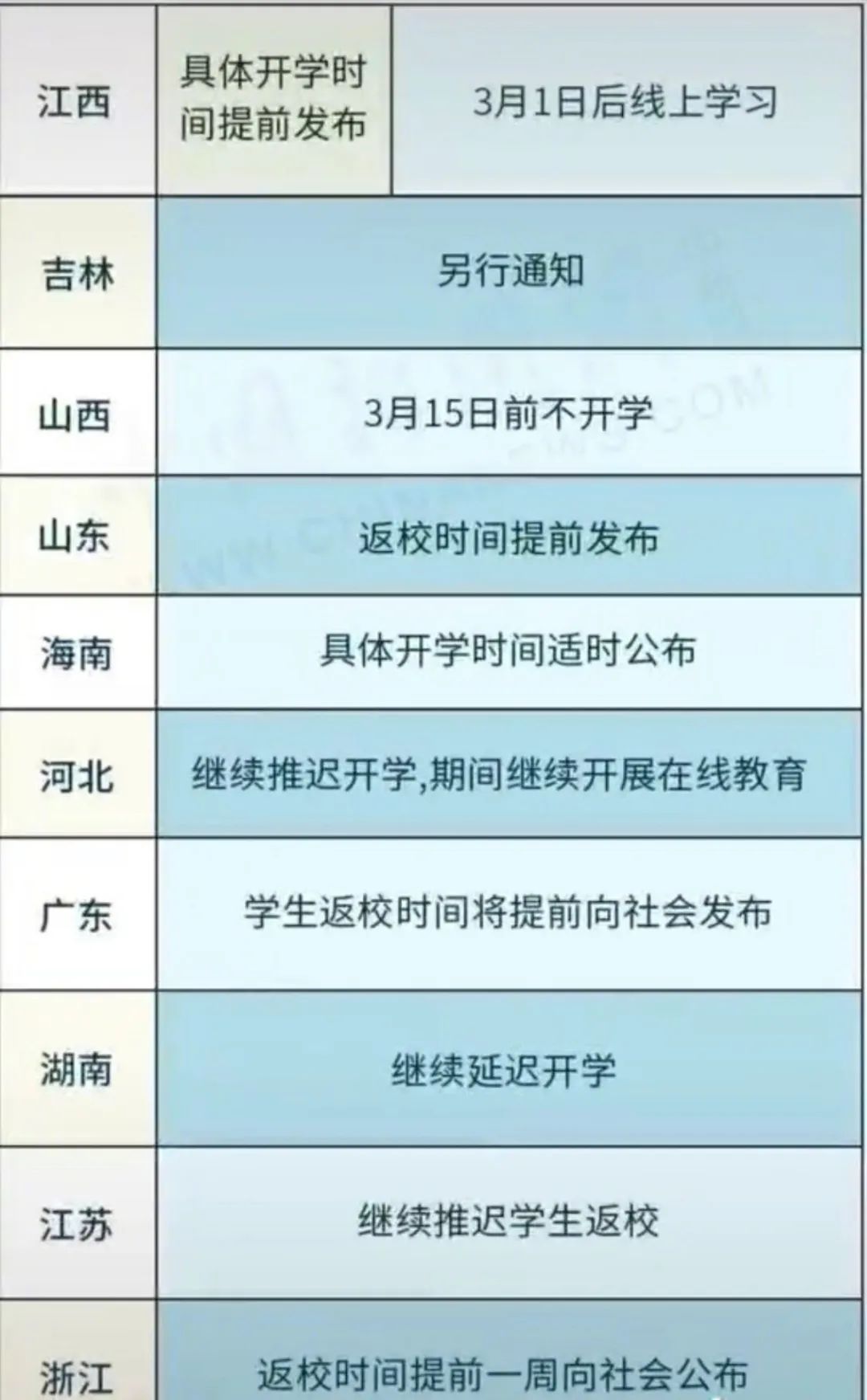 | 江西 | 具体开学时间提前发布 | 3月1日后线上学习 |
|---|---|---|
| 吉林 | 另行通知 | |
| 山西 | 3月15日前不开学 | |
| 山东 | 返校时间提前发布 | |
| 海南 | 具体开学时间适时公布 | |
| 河北 | 继续推迟开学,期间继续开展在线教育 | |
| 广东 | 学生返校时间将提前向社会发布 | |
| 湖南 | 继续延迟开学 | |
| 江苏 | 继续推迟学生返校 | |
| 浙江 | 返校时间提前一周向社会公布 | |